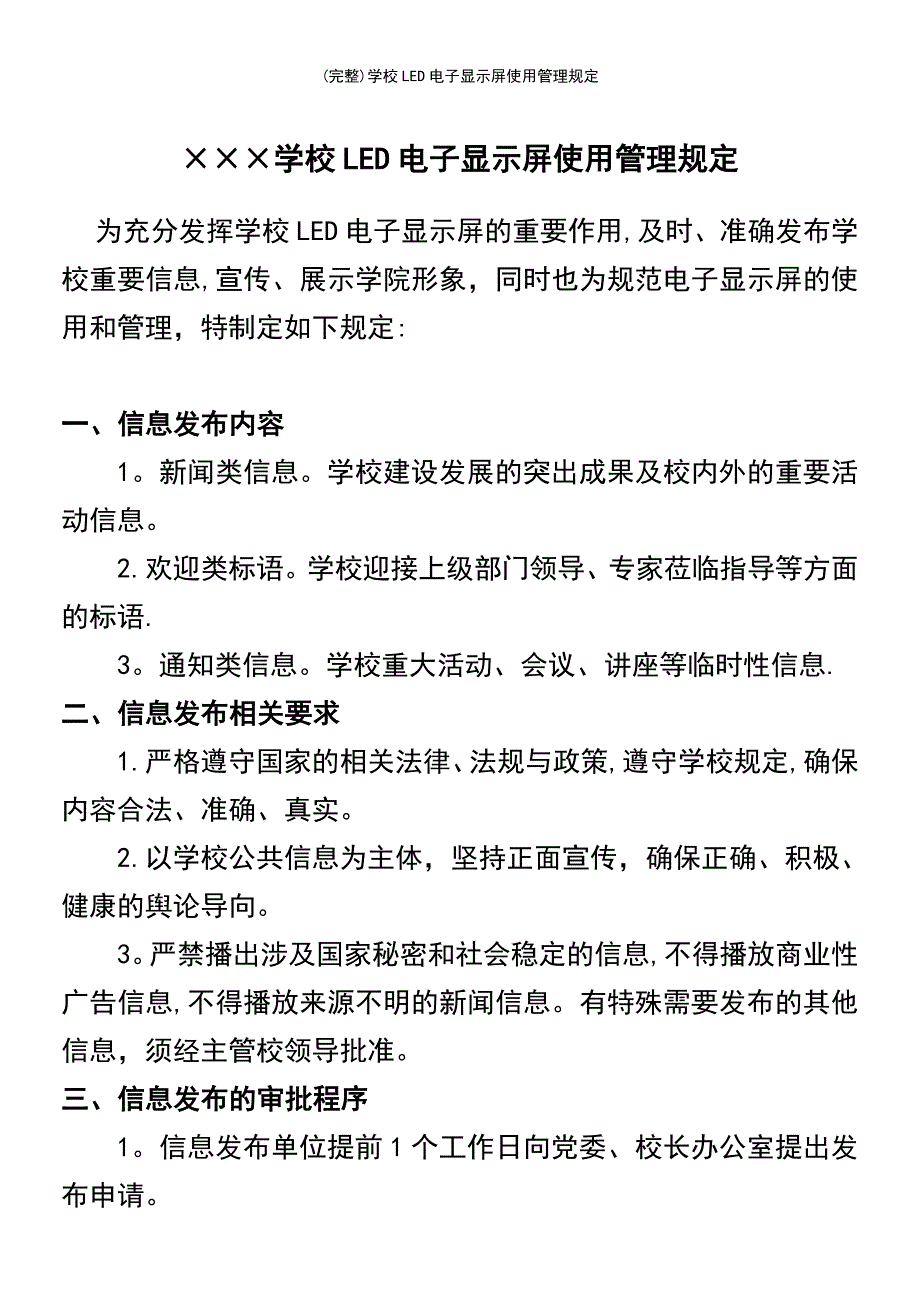 (完整)学校LED电子显示屏使用管理规定

×××学校LED电子显示屏使用管理规定

为充分发挥学校LED电子显示屏的重要作用,及时、准确发布学校重要信息,宣传、展示学院形象，同时也为规范电子显示屏的使用和管理，特制定如下规定:

一、信息发布内容

1。新闻类信息。学校建设发展的突出成果及校内外的重要活动信息。

2.欢迎类标语。学校迎接上级部门领导、专家莅临指导等方面的标语.

3。通知类信息。学校重大活动、会议、讲座等临时性信息.

二、信息发布相关要求

1.严格遵守国家的相关法律、法规与政策,遵守学校规定,确保内容合法、准确、真实。

2.以学校公共信息为主体，坚持正面宣传，确保正确、积极、健康的舆论导向。

3。严禁播出涉及国家秘密和社会稳定的信息,不得播放商业性广告信息,不得播放来源不明的新闻信息。有特殊需要发布的其他信息，须经主管校领导批准。

三、信息发布的审批程序

1。信息发布单位提前1个工作日向党委、校长办公室提出发布申请。